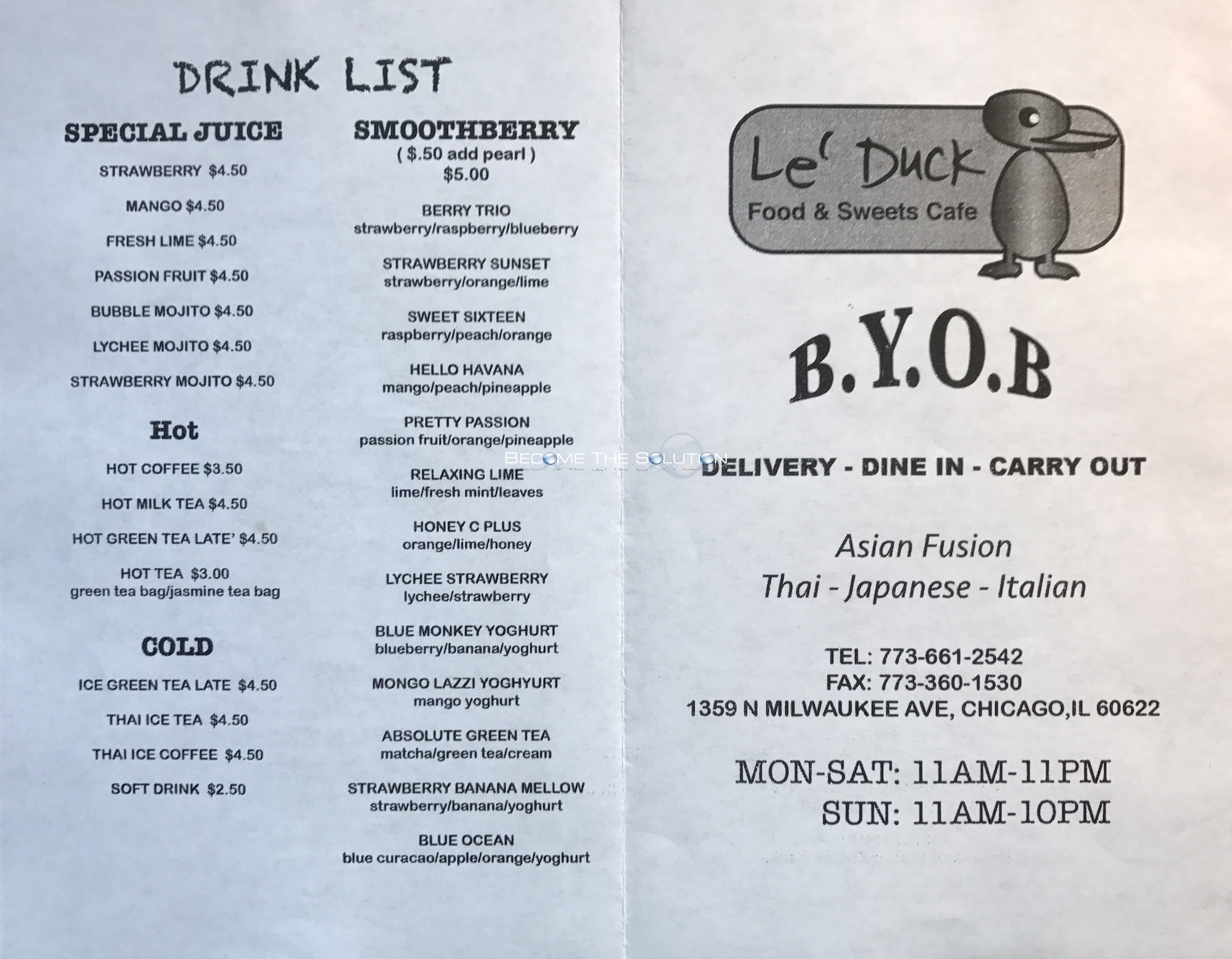 DRINK LIST

SPECIAL JUICE

STRAWBERRY $4.50

MANGO $4.50

FRESH LIME $4.50

PASSION FRUIT $4.50

BUBBLE MOJITO $4.50

LYCHEE MOJITO $4.50

STRAWBERRY MOJITO $4.50

Hot

HOT COFFEE $3.50

HOT MILK TEA $4.50

HOT GREEN TEA LATE' $4.50

HOT TEA $3.00
green tea bag/jasmine tea bag

COLD

ICE GREEN TEA LATE $4.50

THAI ICE TEA $4.50

THAI ICE COFFEE $4.50

SOFT DRINK $2.50

SMOOTHBERRY
( $.50 add pearl )
$5.00

BERRY TRIO
strawberry/raspberry/blueberry

STRAWBERRY SUNSET
strawberry/orange/lime

SWEET SIXTEEN
raspberry/peach/orange

HELLO HAVANA
mango/peach/pineapple

PRETTY PASSION
passion fruit/orange/pineapple

RELAXING LIME
lime/fresh mint/leaves

HONEY C PLUS
orange/lime/honey

LYCHEE STRAWBERRY
lychee/strawberry

BLUE MONKEY YOGHURT
blueberry/banana/yoghurt

MONGO LAZZI YOGHYURT
mango yoghurt

ABSOLUTE GREEN TEA
matcha/green tea/cream

STRAWBERRY BANANA MELLOW
strawberry/banana/yoghurt

BLUE OCEAN
blue curacao/apple/orange/yoghurt

Le' Duck
Food & Sweets Cafe

B.Y.O.B

BECOME THE SOLUTION

DELIVERY - DINE IN - CARRY OUT

Asian Fusion
Thai - Japanese - Italian

TEL: 773-661-2542
FAX: 773-360-1530
1359 N MILWAUKEE AVE, CHICAGO,IL 60622

MON-SAT: 11AM-11PM
SUN: 11AM-10PM